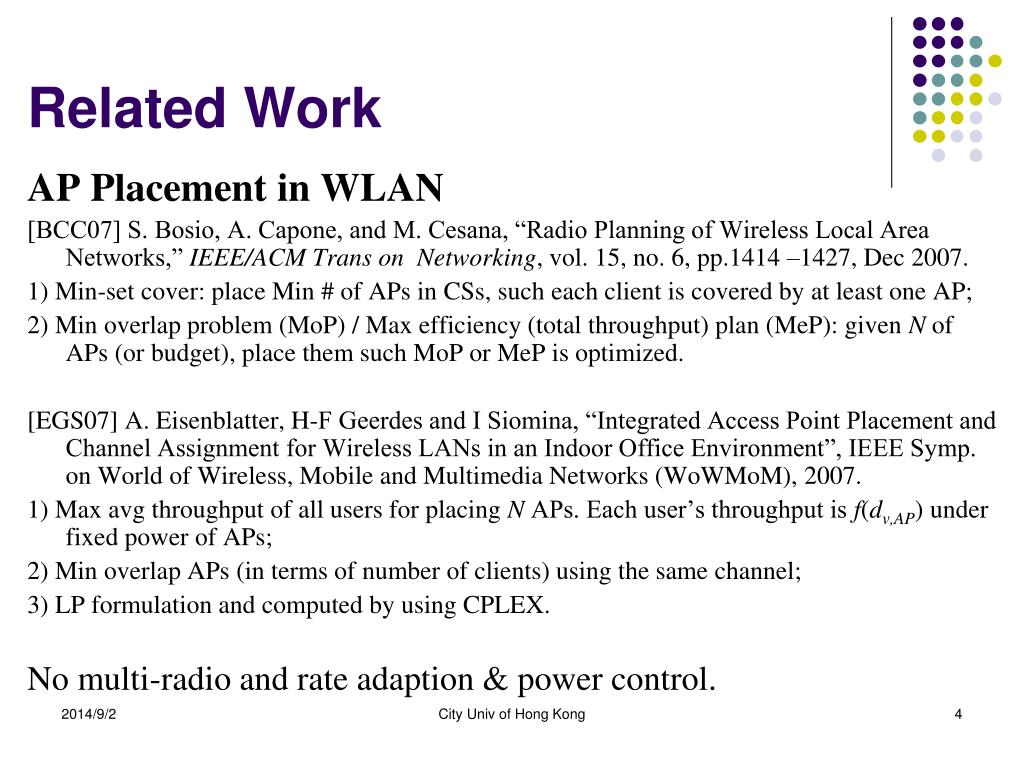 Related Work

AP Placement in WLAN

[BCC07] S. Bosio, A. Capone, and M. Cesana, “Radio Planning of Wireless Local Area Networks,” IEEE/ACM Trans on Networking, vol. 15, no. 6, pp.1414 –1427, Dec 2007.

1) Min-set cover: place Min # of APs in CSs, such each client is covered by at least one AP;

2) Min overlap problem (MoP) / Max efficiency (total throughput) plan (MeP): given $N$ of APs (or budget), place them such MoP or MeP is optimized.

[EGS07] A. Eisenblatter, H-F Geerdes and I Siomina, “Integrated Access Point Placement and Channel Assignment for Wireless LANs in an Indoor Office Environment”, IEEE Symp. on World of Wireless, Mobile and Multimedia Networks (WoWMoM), 2007.

1) Max avg throughput of all users for placing $N$ APs. Each user’s throughput is $f(d_{v,AP})$ under fixed power of APs;

2) Min overlap APs (in terms of number of clients) using the same channel;

3) LP formulation and computed by using CPLEX.

No multi-radio and rate adaption & power control.

2014/9/2

City Univ of Hong Kong

4